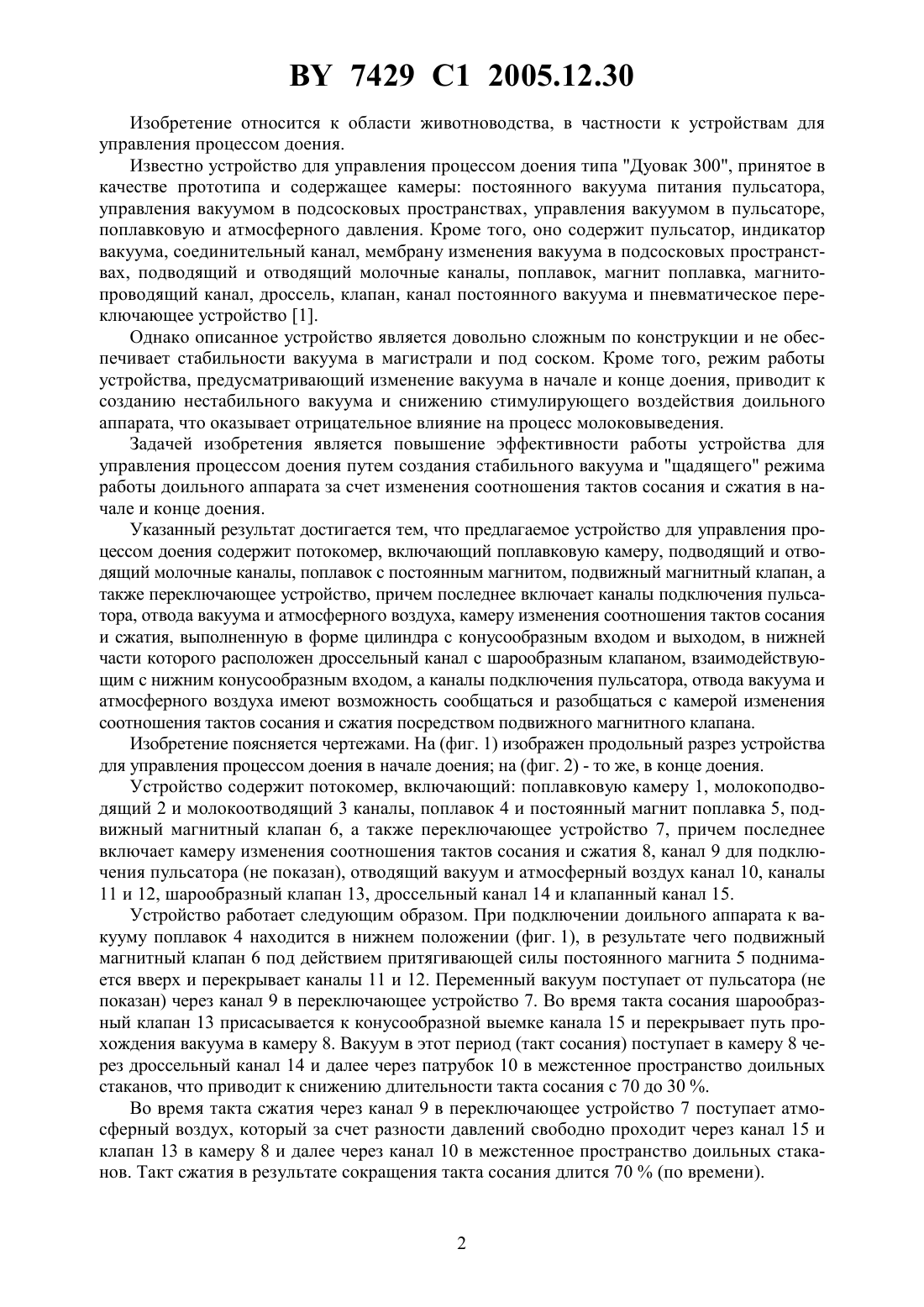 BY 7429 C1 2005.12.30

Изобретение относится к области животноводства, в частности к устройствам для управления процессом доения.

Известно устройство для управления процессом доения типа "Дуовак 300", принятое в качестве прототипа и содержащее камеры: постоянного вакуума питания пульсатора, управления вакуумом в подсосковых пространствах, управления вакуумом в пульсаторе, поплавковую и атмосферного давления. Кроме того, оно содержит пульсатор, индикатор вакуума, соединительный канал, мембрану изменения вакуума в подсосковых пространствах, подводящий и отводящий молочные каналы, поплавок, магнит поплавка, магнитопроводящий канал, дроссель, клапан, канал постоянного вакуума и пневматическое переключающее устройство [1].

Однако описанное устройство является довольно сложным по конструкции и не обеспечивает стабильности вакуума в магистрали и под соском. Кроме того, режим работы устройства, предусматривающий изменение вакуума в начале и конце доения, приводит к созданию нестабильного вакуума и снижению стимулирующего воздействия доильного аппарата, что оказывает отрицательное влияние на процесс молоковыведения.

Задачей изобретения является повышение эффективности работы устройства для управления процессом доения путем создания стабильного вакуума и "щадящего" режима работы доильного аппарата за счет изменения соотношения тактов сосания и сжатия в начале и конце доения.

Указанный результат достигается тем, что предлагаемое устройство для управления процессом доения содержит потокомер, включающий поплавковую камеру, подводящий и отводящий молочные каналы, поплавок с постоянным магнитом, подвижный магнитный клапан, а также переключающее устройство, причем последнее включает каналы подключения пульсатора, отвода вакуума и атмосферного воздуха, камеру изменения соотношения тактов сосания и сжатия, выполненную в форме цилиндра с конусообразным входом и выходом, в нижней части которого расположен дроссельный канал с шарообразным клапаном, взаимодействующим с нижним конусообразным входом, а каналы подключения пульсатора, отвода вакуума и атмосферного воздуха имеют возможность сообщаться и разобщаться с камерой изменения соотношения тактов сосания и сжатия посредством подвижного магнитного клапана.

Изобретение поясняется чертежами. На (фиг. 1) изображен продольный разрез устройства для управления процессом доения в начале доения; на (фиг. 2) - то же, в конце доения.

Устройство содержит потокомер, включающий: поплавковую камеру 1, молокоподводящий 2 и молокоотводящий 3 каналы, поплавок 4 и постоянный магнит поплавка 5, подвижный магнитный клапан 6, а также переключающее устройство 7, причем последнее включает камеру изменения соотношения тактов сосания и сжатия 8, канал 9 для подключения пульсатора (не показан), отводящий вакуум и атмосферный воздух канал 10, каналы 11 и 12, шарообразный клапан 13, дроссельный канал 14 и клапанный канал 15.

Устройство работает следующим образом. При подключении доильного аппарата к вакууму поплавок 4 находится в нижнем положении (фиг. 1), в результате чего подвижный магнитный клапан 6 под действием притягивающей силы постоянного магнита 5 поднимается вверх и перекрывает каналы 11 и 12. Переменный вакуум поступает от пульсатора (не показан) через канал 9 в переключающее устройство 7. Во время такта сосания шарообразный клапан 13 присасывается к конусообразной выемке канала 15 и перекрывает путь прохождения вакуума в камеру 8. Вакуум в этот период (такт сосания) поступает в камеру 8 через дроссельный канал 14 и далее через патрубок 10 в межстенное пространство доильных стаканов, что приводит к снижению длительности такта сосания с 70 до 30 %.

Во время такта сжатия через канал 9 в переключающее устройство 7 поступает атмосферный воздух, который за счет разности давлений свободно проходит через канал 15 и клапан 13 в камеру 8 и далее через канал 10 в межстенное пространство доильных стаканов. Такт сжатия в результате сокращения такта сосания длится 70 % (по времени).

2